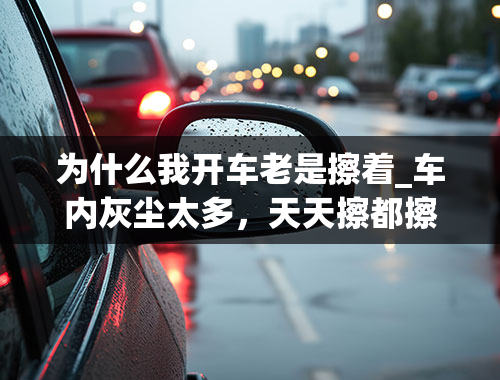 为什么我开车老是擦着_车内灰尘太多，天天擦都擦